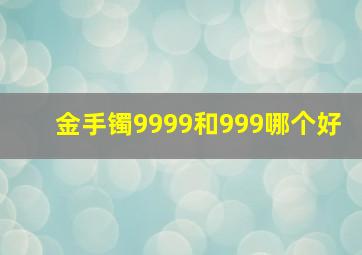 金手镯9999和999哪个好